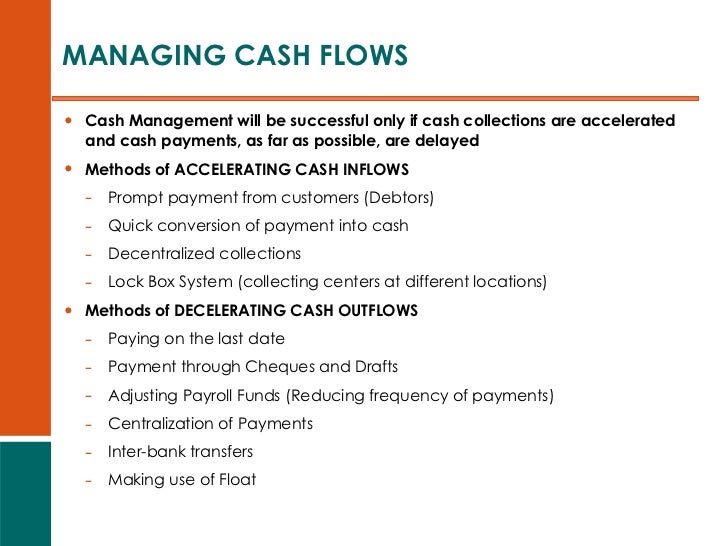 MANAGING CASH FLOWS

• Cash Management will be successful only if cash collections are accelerated and cash payments, as far as possible, are delayed

• Methods of ACCELERATING CASH INFLOWS
  – Prompt payment from customers (Debtors)
  – Quick conversion of payment into cash
  – Decentralized collections
  – Lock Box System (collecting centers at different locations)

• Methods of DECELERATING CASH OUTFLOWS
  – Paying on the last date
  – Payment through Cheques and Drafts
  – Adjusting Payroll Funds (Reducing frequency of payments)
  – Centralization of Payments
  – Inter-bank transfers
  – Making use of Float